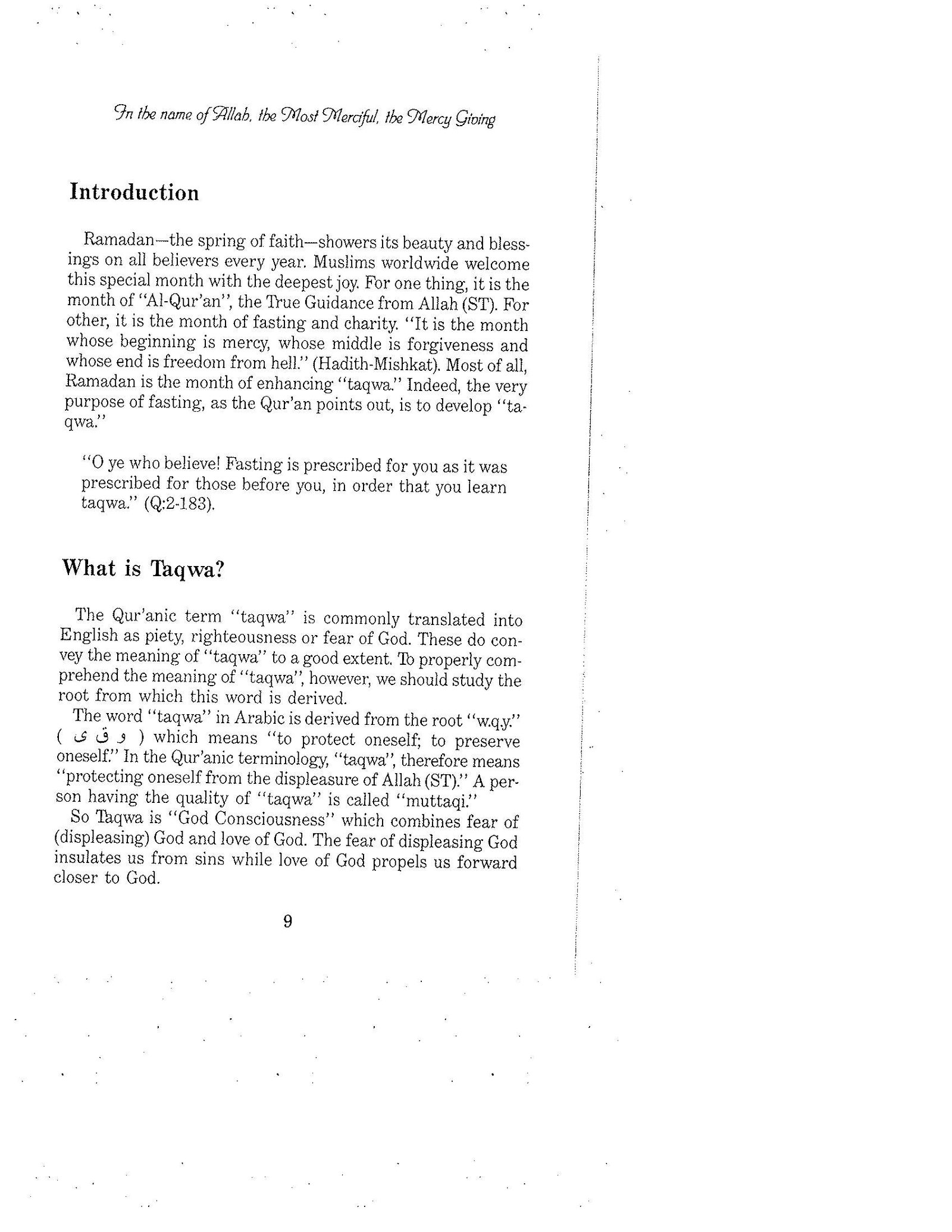 In the name of Allah, the Most Merciful, the Mercy Giving

Introduction

Ramadan—the spring of faith—showers its beauty and blessings on all believers every year. Muslims worldwide welcome this special month with the deepest joy. For one thing, it is the month of "Al-Qur'an", the True Guidance from Allah (ST). For other, it is the month of fasting and charity. "It is the month whose beginning is mercy, whose middle is forgiveness and whose end is freedom from hell." (Hadith-Mishkat). Most of all, Ramadan is the month of enhancing "taqwa." Indeed, the very purpose of fasting, as the Qur'an points out, is to develop "taqwa."

"O ye who believe! Fasting is prescribed for you as it was prescribed for those before you, in order that you learn taqwa." (Q:2-183).

What is Taqwa?

The Qur'anic term "taqwa" is commonly translated into English as piety, righteousness or fear of God. These do convey the meaning of "taqwa" to a good extent. To properly comprehend the meaning of "taqwa", however, we should study the root from which this word is derived.

The word "taqwa" in Arabic is derived from the root "w.q.y." ( و ق ى ) which means "to protect oneself; to preserve oneself." In the Qur'anic terminology, "taqwa", therefore means "protecting oneself from the displeasure of Allah (ST)." A person having the quality of "taqwa" is called "muttaqi."

So Taqwa is "God Consciousness" which combines fear of (displeasing) God and love of God. The fear of displeasing God insulates us from sins while love of God propels us forward closer to God.

9